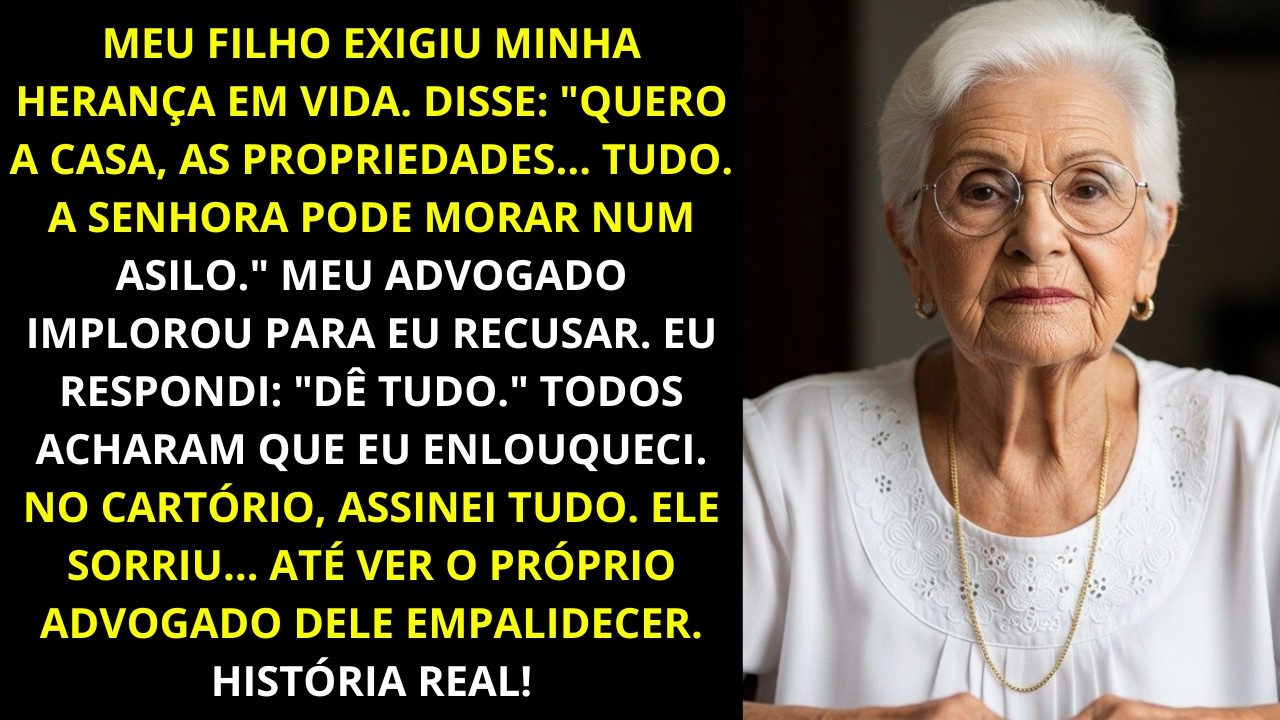 MEU FILHO EXIGIU MINHA HERANÇA EM VIDA. DISSE: "QUERO A CASA, AS PROPRIEDADES... TUDO. A SENHORA PODE MORAR NUM ASILO." MEU ADVOGADO IMPLOROU PARA EU RECUSAR. EU RESPONDI: "DÊ TUDO." TODOS ACHARAM QUE EU ENLOUQUECI. NO CARTÓRIO, ASSINEI TUDO. ELE SORRIU... ATÉ VER O PRÓPRIO ADVOGADO DELE EMPALIDECER. HISTÓRIA REAL!